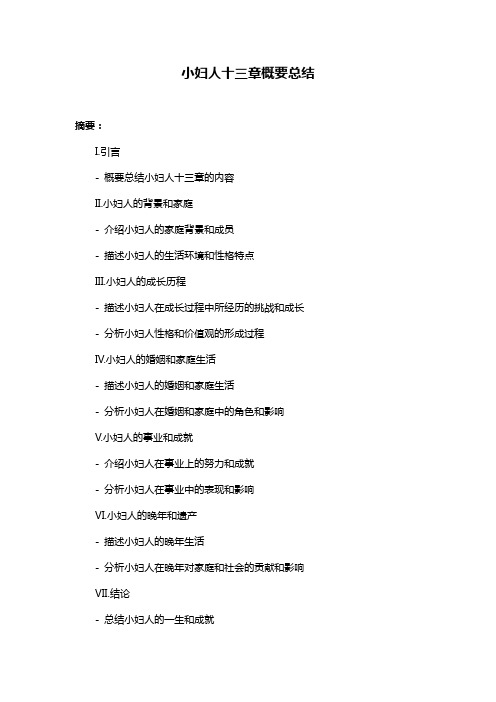 小妇人十三章概要总结

摘要：

I.引言

- 概要总结小妇人十三章的内容

II.小妇人的背景和家庭

- 介绍小妇人的家庭背景和成员

- 描述小妇人的生活环境和性格特点

III.小妇人的成长历程

- 描述小妇人在成长过程中所经历的挑战和成长

- 分析小妇人性格和价值观的形成过程

IV.小妇人的婚姻和家庭生活

- 描述小妇人的婚姻和家庭生活

- 分析小妇人在婚姻和家庭中的角色和影响

V.小妇人的事业和成就

- 介绍小妇人在事业上的努力和成就

- 分析小妇人在事业中的表现和影响

VI.小妇人的晚年和遗产

- 描述小妇人的晚年生活

- 分析小妇人在晚年对家庭和社会的贡献和影响

VII.结论

- 总结小妇人的一生和成就